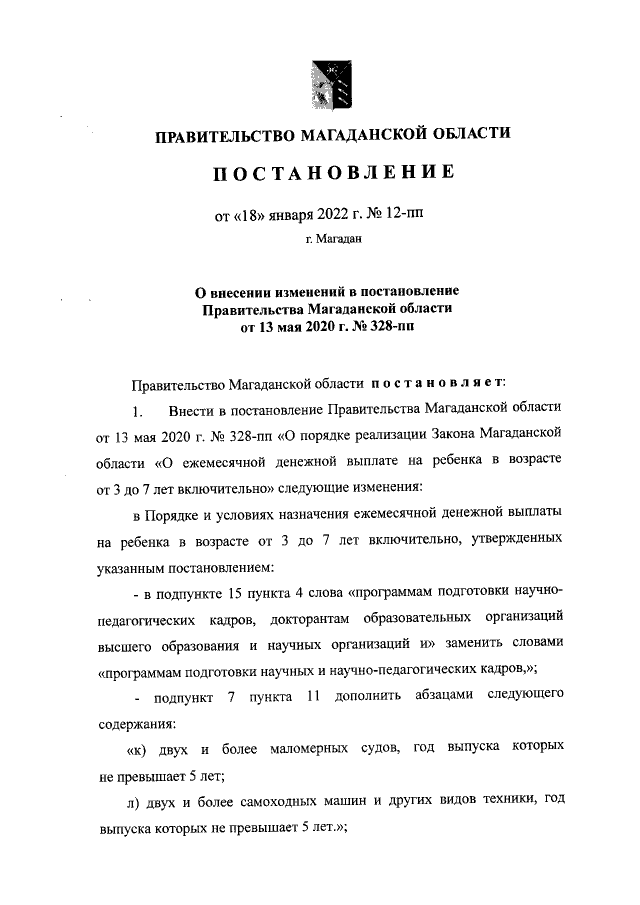 ПРАВИТЕЛЬСТВО МАГАДАНСКОЙ ОБЛАСТИ

ПОСТАНОВЛЕНИЕ

от «18» января 2022 г. № 12-пп

г. Магадан

О внесении изменений в постановление Правительства Магаданской области от 13 мая 2020 г. № 328-пп

Правительство Магаданской области постановляет:

1. Внести в постановление Правительства Магаданской области от 13 мая 2020 г. № 328-пп «О порядке реализации Закона Магаданской области «О ежемесячной денежной выплате на ребенка в возрасте от 3 до 7 лет включительно» следующие изменения:

в Порядке и условиях назначения ежемесячной денежной выплаты на ребенка в возрасте от 3 до 7 лет включительно, утвержденных указанным постановлением:

- в подпункте 15 пункта 4 слова «программам подготовки научно-педагогических кадров, докторантам образовательных организаций высшего образования и научных организаций и» заменить словами «программам подготовки научных и научно-педагогических кадров,»;

- подпункт 7 пункта 11 дополнить абзацами следующего содержания:

«к) двух и более маломерных судов, год выпуска которых не превышает 5 лет;

л) двух и более самоходных машин и других видов техники, год выпуска которых не превышает 5 лет.»;